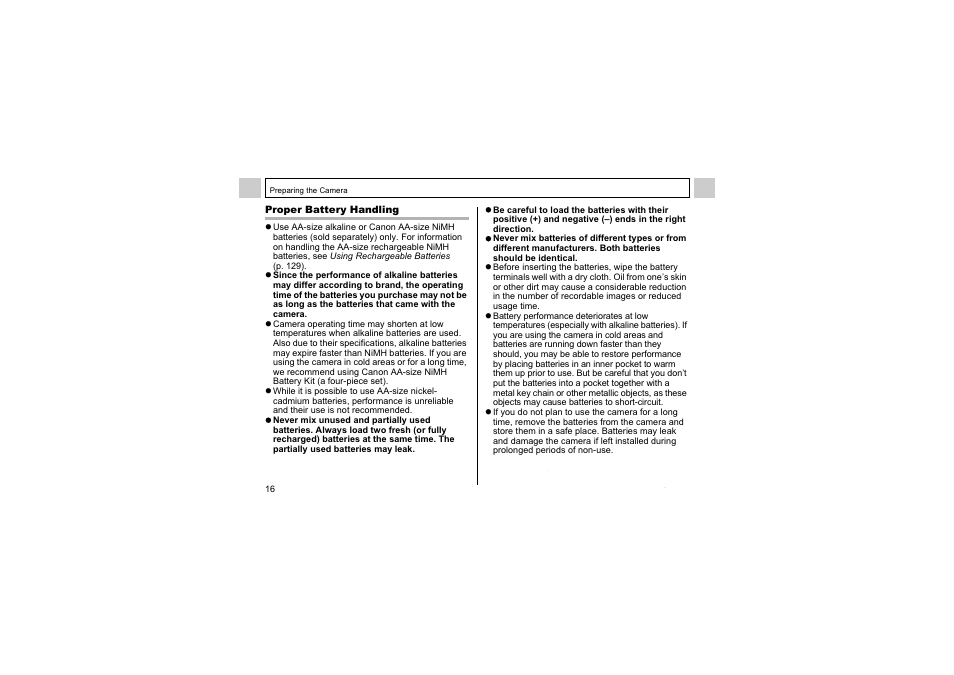 Preparing the Camera

Proper Battery Handling

● Use AA-size alkaline or Canon AA-size NiMH batteries (sold separately) only. For information on handling the AA-size rechargeable NiMH batteries, see Using Rechargeable Batteries (p. 129).

● Since the performance of alkaline batteries may differ according to brand, the operating time of the batteries you purchase may not be as long as the batteries that came with the camera.

● Camera operating time may shorten at low temperatures when alkaline batteries are used. Also due to their specifications, alkaline batteries may expire faster than NiMH batteries. If you are using the camera in cold areas or for a long time, we recommend using Canon AA-size NiMH Battery Kit (a four-piece set).

● While it is possible to use AA-size nickel-cadmium batteries, performance is unreliable and their use is not recommended.

● Never mix unused and partially used batteries. Always load two fresh (or fully recharged) batteries at the same time. The partially used batteries may leak.

● Be careful to load the batteries with their positive (+) and negative (–) ends in the right direction.

● Never mix batteries of different types or from different manufacturers. Both batteries should be identical.

● Before inserting the batteries, wipe the battery terminals well with a dry cloth. Oil from one's skin or other dirt may cause a considerable reduction in the number of recordable images or reduced usage time.

● Battery performance deteriorates at low temperatures (especially with alkaline batteries). If you are using the camera in cold areas and batteries are running down faster than they should, you may be able to restore performance by placing batteries in an inner pocket to warm them up prior to use. But be careful that you don't put the batteries into a pocket together with a metal key chain or other metallic objects, as these objects may cause batteries to short-circuit.

● If you do not plan to use the camera for a long time, remove the batteries from the camera and store them in a safe place. Batteries may leak and damage the camera if left installed during prolonged periods of non-use.

16